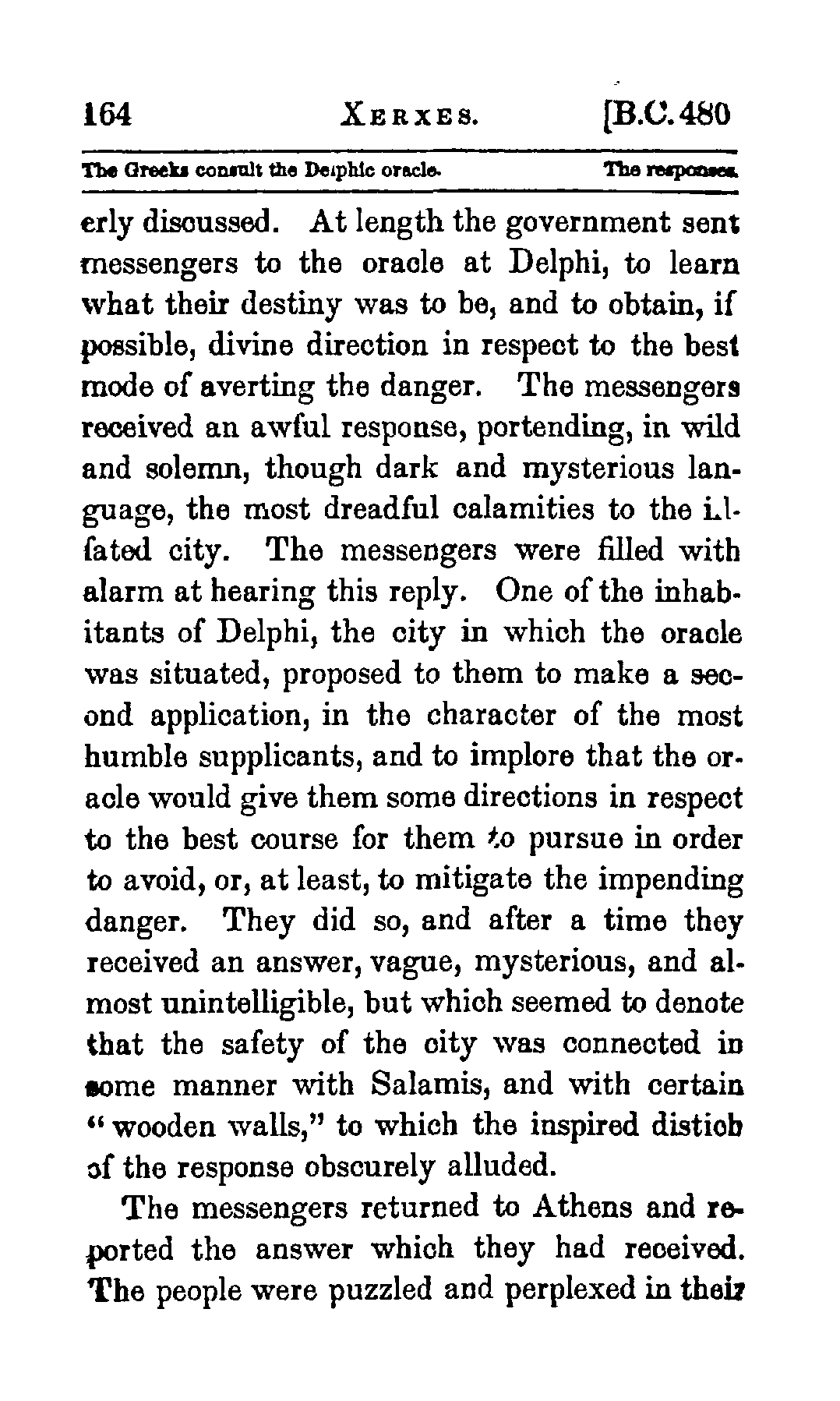 164 XERXES. [B.C. 480

The Greeks consult the Delphic oracle. The responses.

erly discussed. At length the government sent messengers to the oracle at Delphi, to learn what their destiny was to be, and to obtain, if possible, divine direction in respect to the best mode of averting the danger. The messengers received an awful response, portending, in wild and solemn, though dark and mysterious language, the most dreadful calamities to the ill-fated city. The messengers were filled with alarm at hearing this reply. One of the inhabitants of Delphi, the city in which the oracle was situated, proposed to them to make a second application, in the character of the most humble supplicants, and to implore that the oracle would give them some directions in respect to the best course for them to pursue in order to avoid, or, at least, to mitigate the impending danger. They did so, and after a time they received an answer, vague, mysterious, and almost unintelligible, but which seemed to denote that the safety of the city was connected in some manner with Salamis, and with certain "wooden walls," to which the inspired distich of the response obscurely alluded.

The messengers returned to Athens and reported the answer which they had received. The people were puzzled and perplexed in their